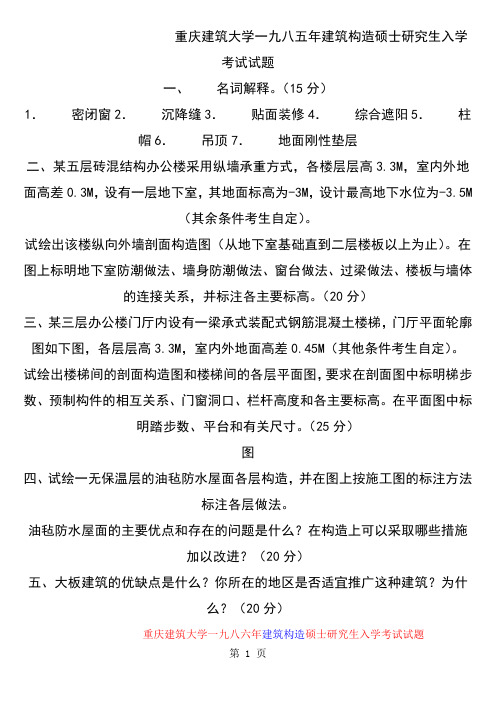 重庆建筑大学一九八五年建筑构造硕士研究生入学考试试题

一、　　名词解释。（15 分）

1.　　密闭窗 2.　　沉降缝 3.　　贴面装修 4.　　综合遮阳 5.　　柱帽 6.　　吊顶 7.　　地面刚性垫层

二、某五层砖混结构办公楼采用纵墙承重方式，各楼层层高 3.3M，室内外地面高差 0.3M，设有一层地下室，其地面标高为-3M，设计最高地下水位为-3.5M（其余条件考生自定）。

试绘出该楼纵向外墙剖面构造图（从地下室基础直到二层楼板以上为止）。在图上标明地下室防潮做法、墙身防潮做法、窗台做法、过梁做法、楼板与墙体的连接关系，并标注各主要标高。（20 分）

三、某三层办公楼门厅内设有一梁承式装配式钢筋混凝土楼梯，门厅平面轮廓图如下图，各层层高 3.3M，室内外地面高差 0.45M（其他条件考生自定）。

试绘出楼梯间的剖面构造图和楼梯间的各层平面图，要求在剖面图中标明梯步数、预制构件的相互关系、门窗洞口、栏杆高度和各主要标高。在平面图中标明踏步数、平台和有关尺寸。（25 分）

图

四、试绘一无保温层的油毡防水屋面各层构造，并在图上按施工图的标注方法标注各层做法。

油毡防水屋面的主要优点和存在的问题是什么？在构造上可以采取哪些措施加以改进？（20 分）

五、大板建筑的优缺点是什么？你所在的地区是否适宜推广这种建筑？为什么？（20 分）

重庆建筑大学一九八六年建筑构造硕士研究生入学考试试题

第 1 页